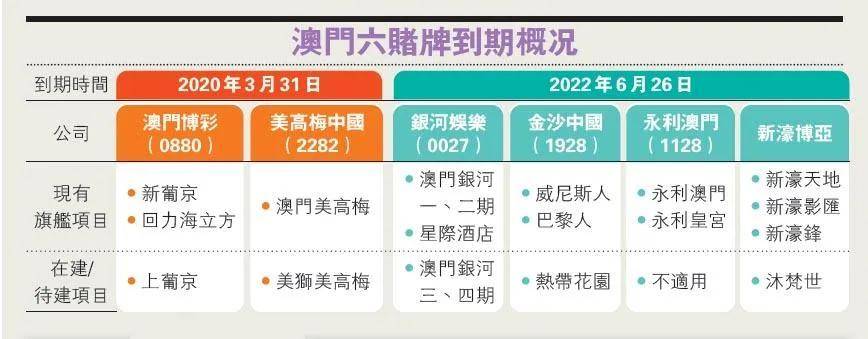 澳門六賭牌到期概況

| 到期時間 | 2020年3月31日 | | 2022年6月26日 | | | |
|---|---|---|---|---|---|---|
| 公司 | 澳門博彩（0880） | 美高梅中國（2282） | 銀河娛樂（0027） | 金沙中國（1928） | 永利澳門（1128） | 新濠博亞 |
| 現有旗艦項目 | • 新葡京 • 回力海立方 | • 澳門美高梅 | • 澳門銀河一、二期 • 星際酒店 | • 威尼斯人 • 巴黎人 | • 永利澳門 • 永利皇宮 | • 新濠天地 • 新濠影匯 • 新濠鋒 |
| 在建/待建項目 | • 上葡京 | • 美獅美高梅 | • 澳門銀河三、四期 | • 熱帶花園 | • 不適用 | • 沐梵世 |